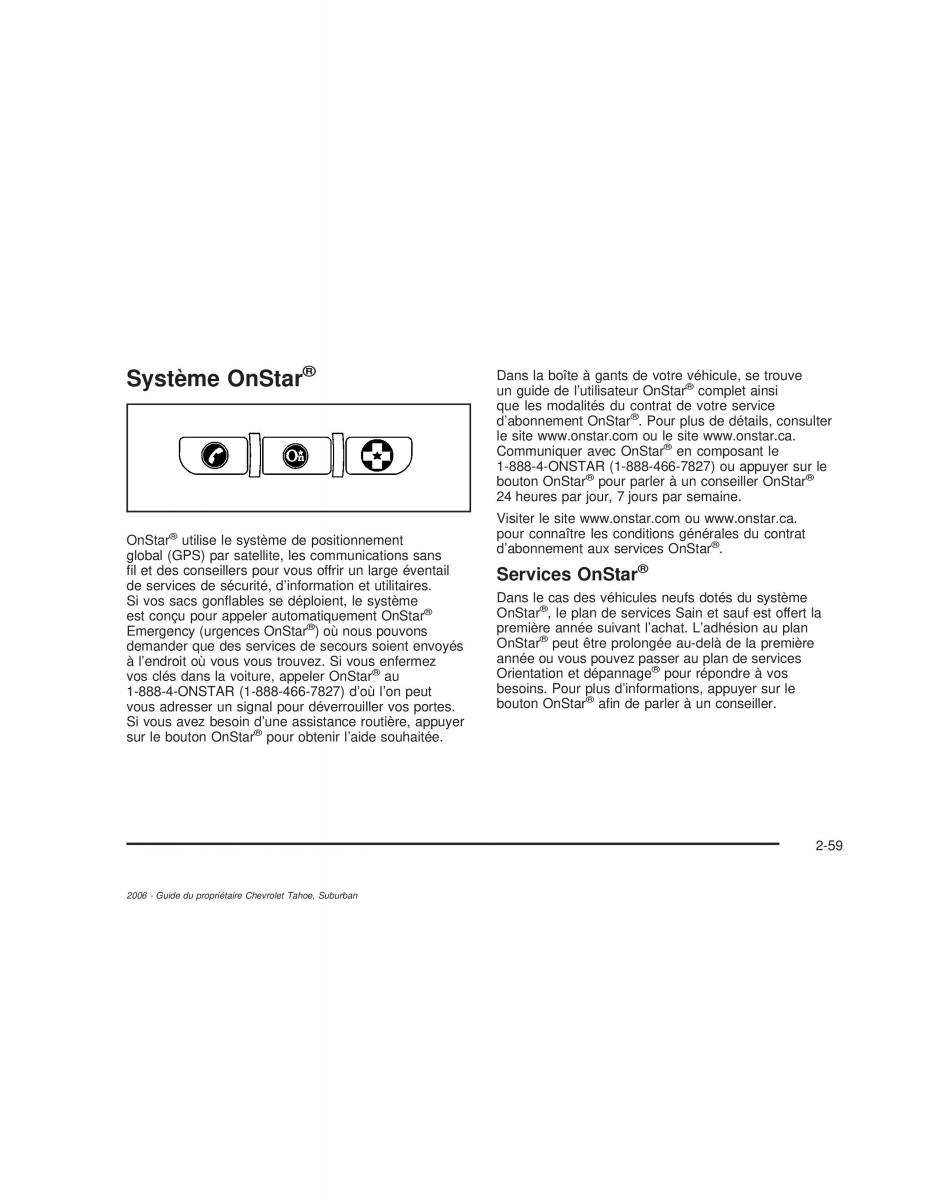 Système OnStar®

OnStar® utilise le système de positionnement global (GPS) par satellite, les communications sans fil et des conseillers pour vous offrir un large éventail de services de sécurité, d'information et utilitaires. Si vos sacs gonflables se déploient, le système est conçu pour appeler automatiquement OnStar® Emergency (urgences OnStar®) où nous pouvons demander que des services de secours soient envoyés à l'endroit où vous vous trouvez. Si vous enfermez vos clés dans la voiture, appeler OnStar® au 1-888-4-ONSTAR (1-888-466-7827) d'où l'on peut vous adresser un signal pour déverrouiller vos portes. Si vous avez besoin d'une assistance routière, appuyer sur le bouton OnStar® pour obtenir l'aide souhaitée.

Dans la boîte à gants de votre véhicule, se trouve un guide de l'utilisateur OnStar® complet ainsi que les modalités du contrat de votre service d'abonnement OnStar®. Pour plus de détails, consulter le site www.onstar.com ou le site www.onstar.ca. Communiquer avec OnStar® en composant le 1-888-4-ONSTAR (1-888-466-7827) ou appuyer sur le bouton OnStar® pour parler à un conseiller OnStar® 24 heures par jour, 7 jours par semaine.

Visiter le site www.onstar.com ou www.onstar.ca. pour connaître les conditions générales du contrat d'abonnement aux services OnStar®.

Services OnStar®

Dans le cas des véhicules neufs dotés du système OnStar®, le plan de services Sain et sauf est offert la première année suivant l'achat. L'adhésion au plan OnStar® peut être prolongée au-delà de la première année ou vous pouvez passer au plan de services Orientation et dépannage® pour répondre à vos besoins. Pour plus d'informations, appuyer sur le bouton OnStar® afin de parler à un conseiller.

2-59

2006 - Guide du propriétaire Chevrolet Tahoe, Suburban